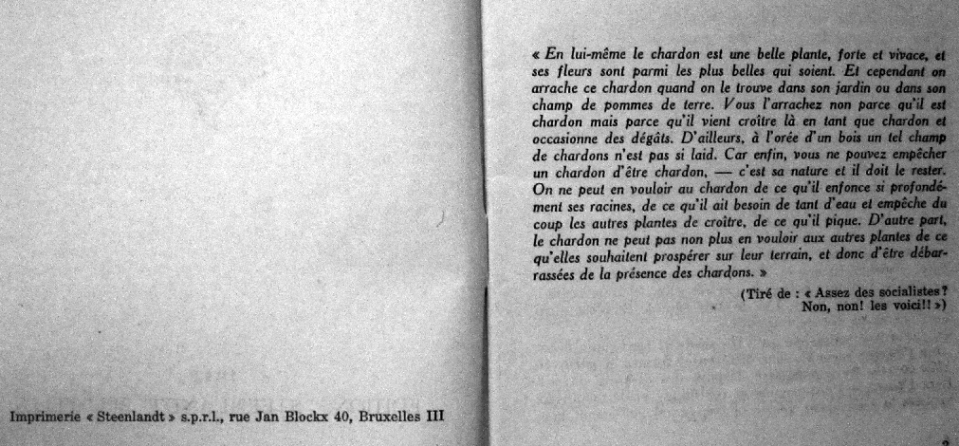 Imprimerie « Steenlandt » s.p.r.l., rue Jan Blockx 40, Bruxelles III

« En lui-même le chardon est une belle plante, forte et vivace, et ses fleurs sont parmi les plus belles qui soient. Et cependant on arrache ce chardon quand on le trouve dans son jardin ou dans son champ de pommes de terre. Vous l'arrachez non parce qu'il est chardon mais parce qu'il vient croître là en tant que chardon et occasionne des dégâts. D'ailleurs, à l'orée d'un bois un tel champ de chardons n'est pas si laid. Car enfin, vous ne pouvez empêcher un chardon d'être chardon, — c'est sa nature et il doit le rester. On ne peut en vouloir au chardon de ce qu'il enfonce si profondément ses racines, de ce qu'il ait besoin de tant d'eau et empêche du coup les autres plantes de croître, de ce qu'il pique. D'autre part, le chardon ne peut pas non plus en vouloir aux autres plantes de ce qu'elles souhaitent prospérer sur leur terrain, et donc d'être débarrassées de la présence des chardons. »

(Tiré de : « Assez des socialistes ? Non, non! les voici!! »)